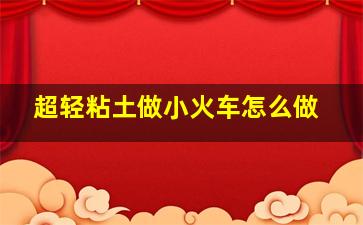 超轻粘土做小火车怎么做